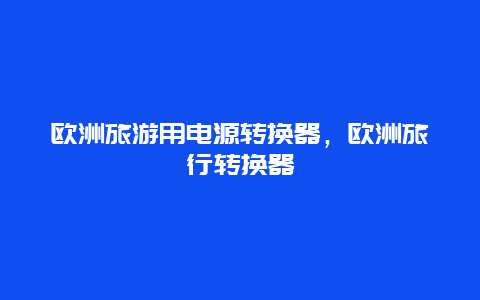 欧洲旅游用电源转换器，欧洲旅行转换器